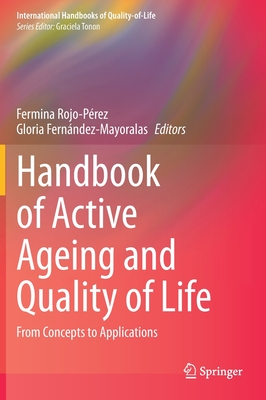 International Handbooks of Quality-of-Life
Series Editor: Graciela Tonon

Fermina Rojo-Pérez
Gloria Fernández-Mayoralas Editors

Handbook of Active Ageing and Quality of Life

From Concepts to Applications

Springer